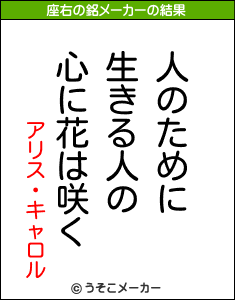 座右の銘メーカーの結果

人のために
生きる人の
心に花は咲く

アリス・キャロル

© うそこメーカー